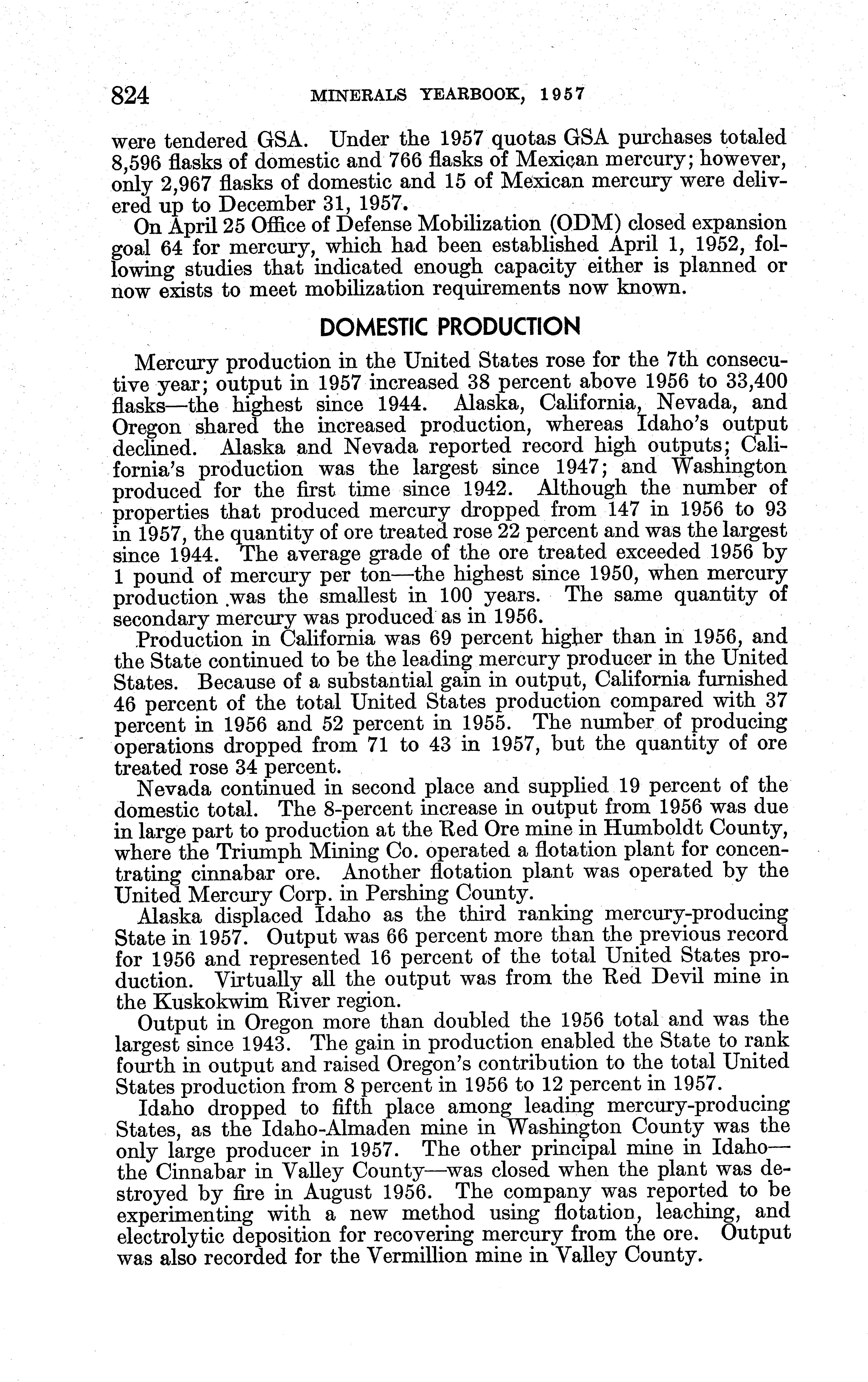 824 MINERALS YEARBOOK, 1957

were tendered GSA. Under the 1957 quotas GSA purchases totaled 8,596 flasks of domestic and 766 flasks of Mexican mercury; however, only 2,967 flasks of domestic and 15 of Mexican mercury were delivered up to December 31, 1957.

On April 25 Office of Defense Mobilization (ODM) closed expansion goal 64 for mercury, which had been established April 1, 1952, following studies that indicated enough capacity either is planned or now exists to meet mobilization requirements now known.

DOMESTIC PRODUCTION

Mercury production in the United States rose for the 7th consecutive year; output in 1957 increased 38 percent above 1956 to 33,400 flasks—the highest since 1944. Alaska, California, Nevada, and Oregon shared the increased production, whereas Idaho's output declined. Alaska and Nevada reported record high outputs; California's production was the largest since 1947; and Washington produced for the first time since 1942. Although the number of properties that produced mercury dropped from 147 in 1956 to 93 in 1957, the quantity of ore treated rose 22 percent and was the largest since 1944. The average grade of the ore treated exceeded 1956 by 1 pound of mercury per ton—the highest since 1950, when mercury production was the smallest in 100 years. The same quantity of secondary mercury was produced as in 1956.

Production in California was 69 percent higher than in 1956, and the State continued to be the leading mercury producer in the United States. Because of a substantial gain in output, California furnished 46 percent of the total United States production compared with 37 percent in 1956 and 52 percent in 1955. The number of producing operations dropped from 71 to 43 in 1957, but the quantity of ore treated rose 34 percent.

Nevada continued in second place and supplied 19 percent of the domestic total. The 8-percent increase in output from 1956 was due in large part to production at the Red Ore mine in Humboldt County, where the Triumph Mining Co. operated a flotation plant for concentrating cinnabar ore. Another flotation plant was operated by the United Mercury Corp. in Pershing County.

Alaska displaced Idaho as the third ranking mercury-producing State in 1957. Output was 66 percent more than the previous record for 1956 and represented 16 percent of the total United States production. Virtually all the output was from the Red Devil mine in the Kuskokwim River region.

Output in Oregon more than doubled the 1956 total and was the largest since 1943. The gain in production enabled the State to rank fourth in output and raised Oregon's contribution to the total United States production from 8 percent in 1956 to 12 percent in 1957.

Idaho dropped to fifth place among leading mercury-producing States, as the Idaho-Almaden mine in Washington County was the only large producer in 1957. The other principal mine in Idaho—the Cinnabar in Valley County—was closed when the plant was destroyed by fire in August 1956. The company was reported to be experimenting with a new method using flotation, leaching, and electrolytic deposition for recovering mercury from the ore. Output was also recorded for the Vermillion mine in Valley County.